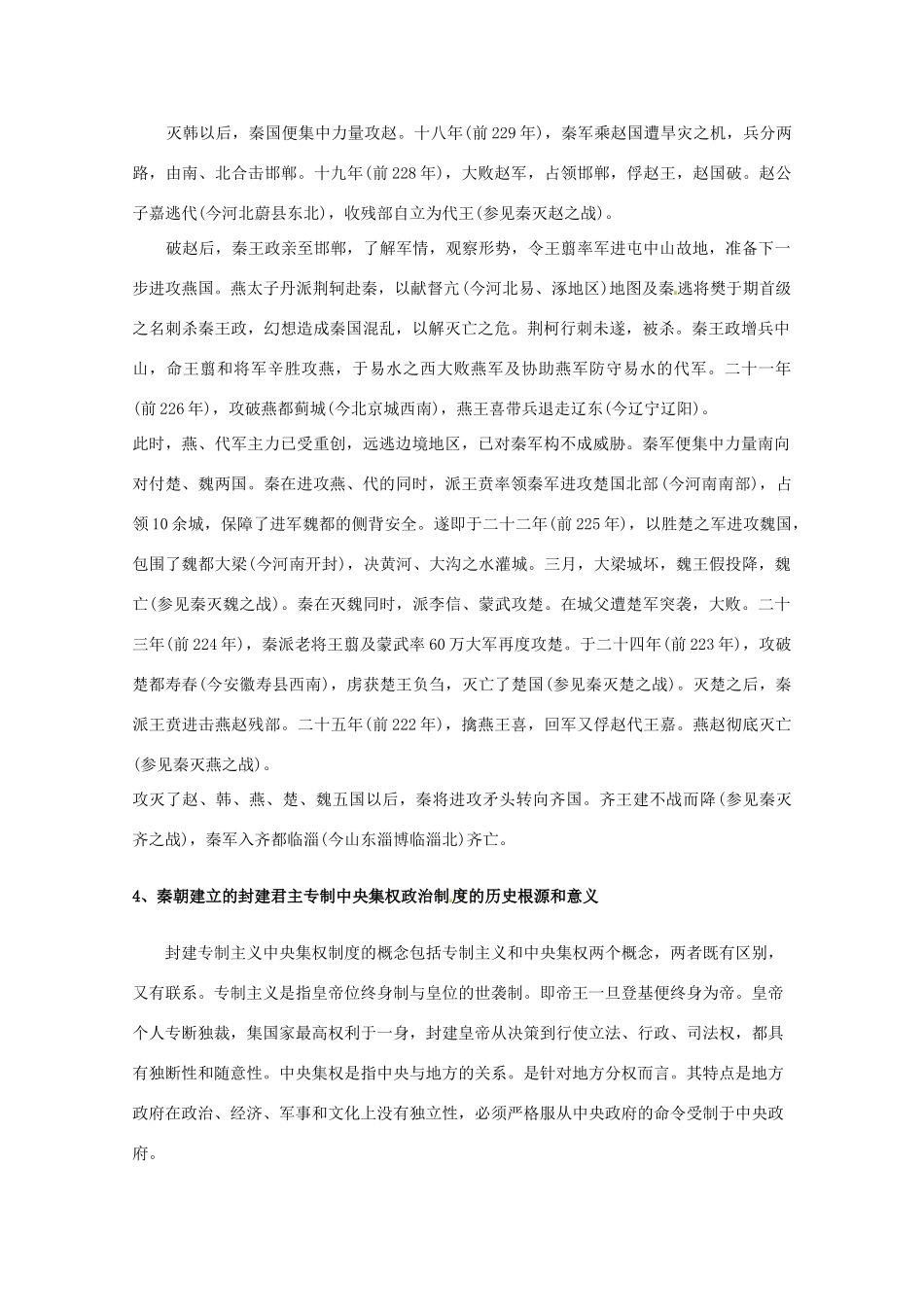 灭韩以后，秦国便集中力量攻赵。十八年(前229年)，秦军乘赵国遭旱灾之机，兵分两路，由南、北合击邯郸。十九年(前228年)，大败赵军，占领邯郸，俘赵王，赵国破。赵公子嘉逃代(今河北蔚县东北)，收残部自立为代王(参见秦灭赵之战)。

破赵后，秦王政亲至邯郸，了解军情，观察形势，令王翦率军进屯中山故地，准备下一步进攻燕国。燕太子丹派荆轲赴秦，以献督亢(今河北易、涿地区)地图及秦逃将樊于期首级之名刺杀秦王政，幻想造成秦国混乱，以解灭亡之危。荆柯行刺未遂，被杀。秦王政增兵中山，命王翦和将军辛胜攻燕，于易水之西大败燕军及协助燕军防守易水的代军。二十一年(前226年)，攻破燕都蓟城(今北京城西南)，燕王喜带兵退走辽东(今辽宁辽阳)。

此时，燕、代军主力已受重创，远逃边境地区，已对秦军构不成威胁。秦军便集中力量南向对付楚、魏两国。秦在进攻燕、代的同时，派王贲率领秦军进攻楚国北部(今河南南部)，占领10余城，保障了进军魏都的侧背安全。遂即于二十二年(前225年)，以胜楚之军进攻魏国，包围了魏都大梁(今河南开封)，决黄河、大沟之水灌城。三月，大梁城坏，魏王假投降，魏亡(参见秦灭魏之战)。秦在灭魏同时，派李信、蒙武攻楚。在城父遭楚军突袭，大败。二十三年(前224年)，秦派老将王翦及蒙武率60万大军再度攻楚。于二十四年(前223年)，攻破楚都寿春(今安徽寿县西南)，虏获楚王负刍，灭亡了楚国(参见秦灭楚之战)。灭楚之后，秦派王贲进击燕赵残部。二十五年(前222年)，擒燕王喜，回军又俘赵代王嘉。燕赵彻底灭亡(参见秦灭燕之战)。

攻灭了赵、韩、燕、楚、魏五国以后，秦将进攻矛头转向齐国。齐王建不战而降(参见秦灭齐之战)，秦军入齐都临淄(今山东淄博临淄北)齐亡。

4、秦朝建立的封建君主专制中央集权政治制度的历史根源和意义

封建专制主义中央集权制度的概念包括专制主义和中央集权两个概念，两者既有区别，又有联系。专制主义是指皇帝位终身制与皇位的世袭制。即帝王一旦登基便终身为帝。皇帝个人专断独裁，集国家最高权利于一身，封建皇帝从决策到行使立法、行政、司法权，都具有独断性和随意性。中央集权是指中央与地方的关系。是针对地方分权而言。其特点是地方政府在政治、经济、军事和文化上没有独立性，必须严格服从中央政府的命令受制于中央政府。